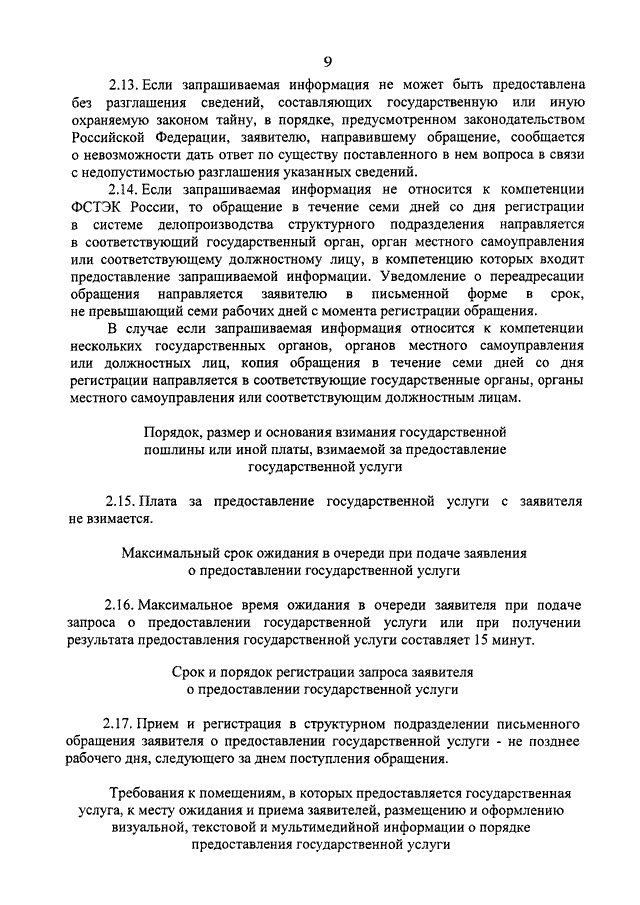 9

2.13. Если запрашиваемая информация не может быть предоставлена без разглашения сведений, составляющих государственную или иную охраняемую законом тайну, в порядке, предусмотренном законодательством Российской Федерации, заявителю, направившему обращение, сообщается о невозможности дать ответ по существу поставленного в нем вопроса в связи с недопустимостью разглашения указанных сведений.

2.14. Если запрашиваемая информация не относится к компетенции ФСТЭК России, то обращение в течение семи дней со дня регистрации в системе делопроизводства структурного подразделения направляется в соответствующий государственный орган, орган местного самоуправления или соответствующему должностному лицу, в компетенцию которых входит предоставление запрашиваемой информации. Уведомление о переадресации обращения направляется заявителю в письменной форме в срок, не превышающий семи рабочих дней с момента регистрации обращения.

В случае если запрашиваемая информация относится к компетенции нескольких государственных органов, органов местного самоуправления или должностных лиц, копия обращения в течение семи дней со дня регистрации направляется в соответствующие государственные органы, органы местного самоуправления или соответствующим должностным лицам.

Порядок, размер и основания взимания государственной пошлины или иной платы, взимаемой за предоставление государственной услуги

2.15. Плата за предоставление государственной услуги с заявителя не взимается.

Максимальный срок ожидания в очереди при подаче заявления о предоставлении государственной услуги

2.16. Максимальное время ожидания в очереди заявителя при подаче запроса о предоставлении государственной услуги или при получении результата предоставления государственной услуги составляет 15 минут.

Срок и порядок регистрации запроса заявителя о предоставлении государственной услуги

2.17. Прием и регистрация в структурном подразделении письменного обращения заявителя о предоставлении государственной услуги - не позднее рабочего дня, следующего за днем поступления обращения.

Требования к помещениям, в которых предоставляется государственная услуга, к месту ожидания и приема заявителей, размещению и оформлению визуальной, текстовой и мультимедийной информации о порядке предоставления государственной услуги